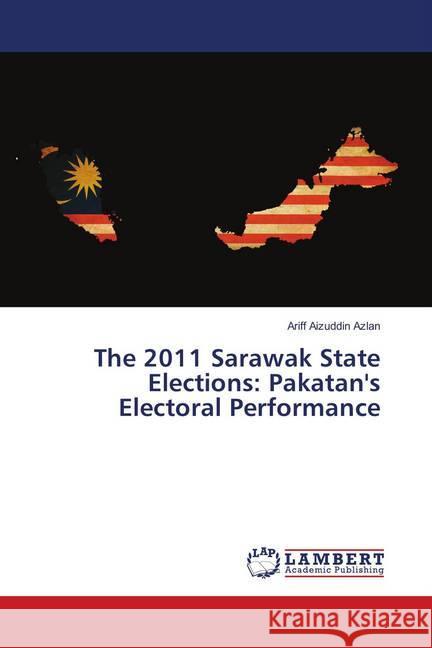 Ariff Aizuddin Azlan

The 2011 Sarawak State Elections: Pakatan's Electoral Performance

LAP LAMBERT Academic Publishing